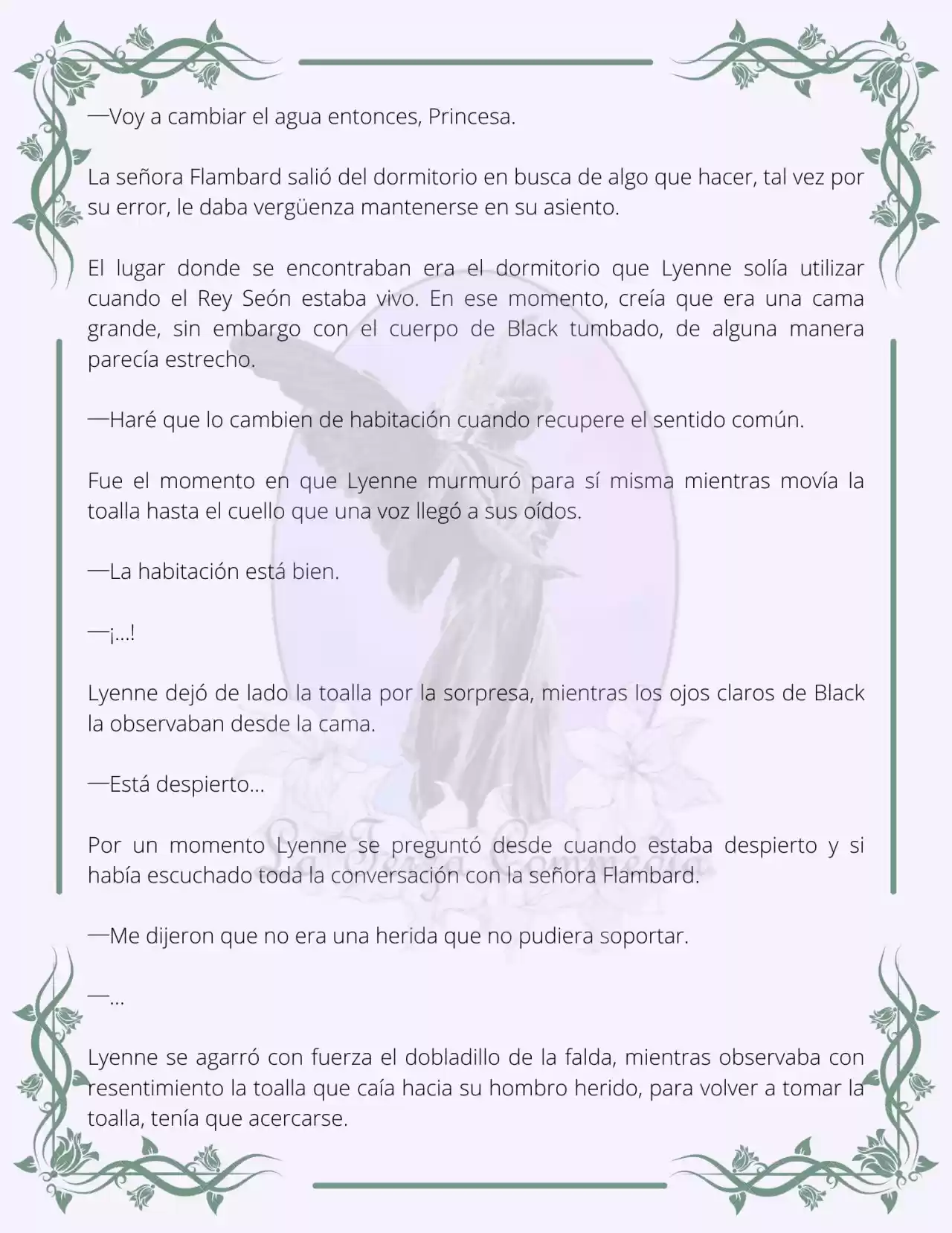 —Voy a cambiar el agua entonces, Princesa.

La señora Flambard salió del dormitorio en busca de algo que hacer, tal vez por su error, le daba vergüenza mantenerse en su asiento.

El lugar donde se encontraban era el dormitorio que Lyenne solía utilizar cuando el Rey Seón estaba vivo. En ese momento, creía que era una cama grande, sin embargo con el cuerpo de Black tumbado, de alguna manera parecía estrecho.

—Haré que lo cambien de habitación cuando recupere el sentido común.

Fue el momento en que Lyenne murmuró para sí misma mientras movía la toalla hasta el cuello que una voz llegó a sus oídos.

—La habitación está bien.

—¡...!

Lyenne dejó de lado la toalla por la sorpresa, mientras los ojos claros de Black la observaban desde la cama.

—Está despierto...

Por un momento Lyenne se preguntó desde cuando estaba despierto y si había escuchado toda la conversación con la señora Flambard.

—Me dijeron que no era una herida que no pudiera soportar.

—...

Lyenne se agarró con fuerza el dobladillo de la falda, mientras observaba con resentimiento la toalla que caía hacia su hombro herido, para volver a tomar la toalla, tenía que acercarse.

La Terza Commedia